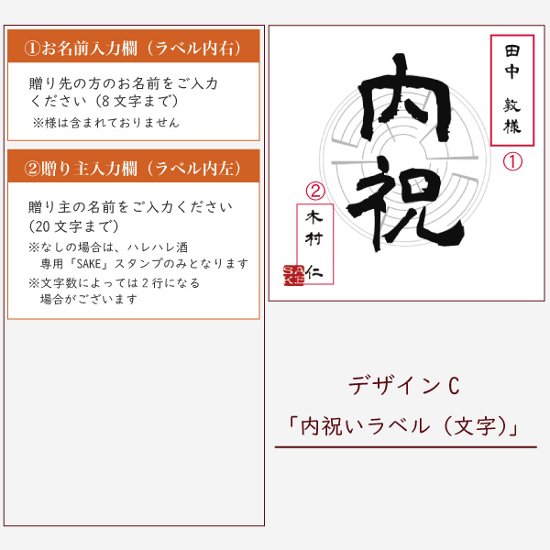 ①お名前入力欄（ラベル内右）

贈り先の方のお名前をご入力ください（8文字まで）
※様は含まれておりません

②贈り主入力欄（ラベル内左）

贈り主の名前をご入力ください（20文字まで）
※なしの場合は、ハレハレ酒専用「SAKE」スタンプのみとなります
※文字数によっては2行になる場合がございます

田中 敦様

①

内祝

②

木村 仁

SAKE

デザインC
「内祝いラベル（文字）」